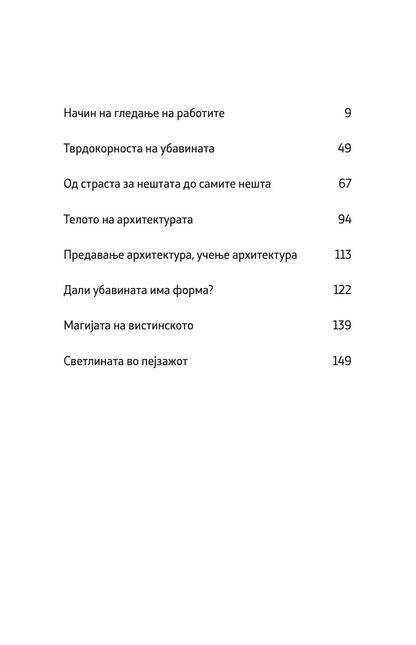 Начин на гледање на работите 9

Тврдокорноста на убавината 49

Од страста за нештата до самите нешта 67

Телото на архитектурата 94

Предавање архитектура, учење архитектура 113

Дали убавината има форма? 122

Магијата на вистинското 139

Светлината во пејзажот 149